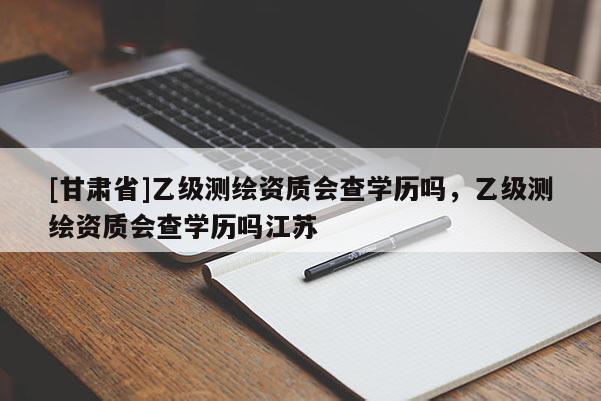 [甘肃省]乙级测绘资质会查学历吗，乙级测绘资质会查学历吗江苏